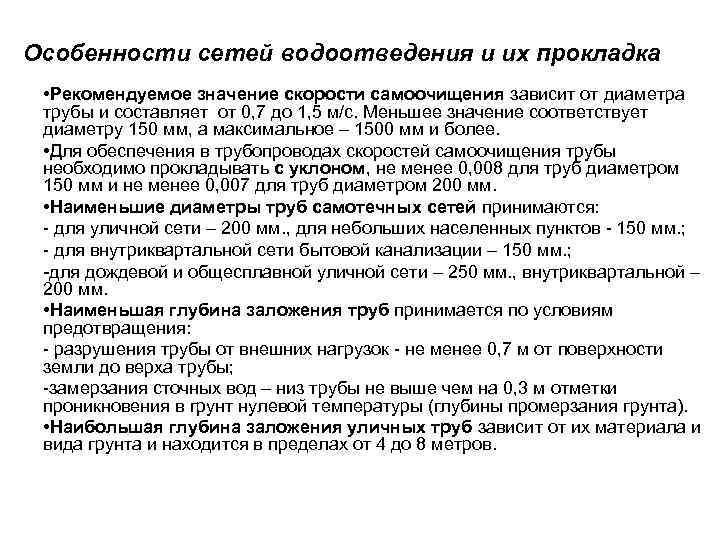 Особенности сетей водоотведения и их прокладка

•Рекомендуемое значение скорости самоочищения зависит от диаметра трубы и составляет от 0,7 до 1,5 м/с. Меньшее значение соответствует диаметру 150 мм, а максимальное – 1500 мм и более.

•Для обеспечения в трубопроводах скоростей самоочищения трубы необходимо прокладывать с уклоном, не менее 0,008 для труб диаметром 150 мм и не менее 0,007 для труб диаметром 200 мм.

•Наименьшие диаметры труб самотечных сетей принимаются:

- для уличной сети – 200 мм., для небольших населенных пунктов - 150 мм.;

- для внутриквартальной сети бытовой канализации – 150 мм.;

-для дождевой и общесплавной уличной сети – 250 мм., внутриквартальной – 200 мм.

•Наименьшая глубина заложения труб принимается по условиям предотвращения:

- разрушения трубы от внешних нагрузок - не менее 0,7 м от поверхности земли до верха трубы;

-замерзания сточных вод – низ трубы не выше чем на 0,3 м отметки проникновения в грунт нулевой температуры (глубины промерзания грунта).

•Наибольшая глубина заложения уличных труб зависит от их материала и вида грунта и находится в пределах от 4 до 8 метров.